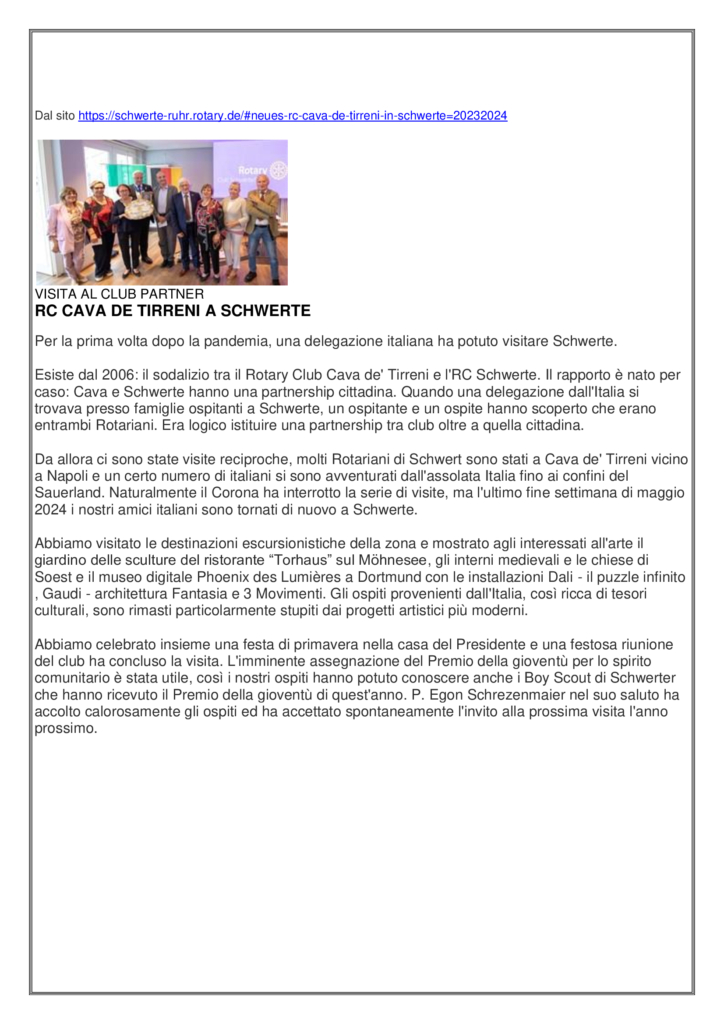 Dal sito https://schwerte-ruhr.rotary.de/#neues-rc-cava-de-tirreni-in-schwerte=20232024

Rotary

VISITA AL CLUB PARTNER
RC CAVA DE TIRRENI A SCHWERTE

Per la prima volta dopo la pandemia, una delegazione italiana ha potuto visitare Schwerte.

Esiste dal 2006: il sodalizio tra il Rotary Club Cava de' Tirreni e l'RC Schwerte. Il rapporto è nato per caso: Cava e Schwerte hanno una partnership cittadina. Quando una delegazione dall'Italia si trovava presso famiglie ospitanti a Schwerte, un ospitante e un ospite hanno scoperto che erano entrambi Rotariani. Era logico istituire una partnership tra club oltre a quella cittadina.

Da allora ci sono state visite reciproche, molti Rotariani di Schwert sono stati a Cava de' Tirreni vicino a Napoli e un certo numero di italiani si sono avventurati dall'assolata Italia fino ai confini del Sauerland. Naturalmente il Corona ha interrotto la serie di visite, ma l'ultimo fine settimana di maggio 2024 i nostri amici italiani sono tornati di nuovo a Schwerte.

Abbiamo visitato le destinazioni escursionistiche della zona e mostrato agli interessati all'arte il giardino delle sculture del ristorante “Torhaus” sul Möhnesee, gli interni medievali e le chiese di Soest e il museo digitale Phoenix des Lumières a Dortmund con le installazioni Dali - il puzzle infinito , Gaudi - architettura Fantasia e 3 Movimenti. Gli ospiti provenienti dall'Italia, così ricca di tesori culturali, sono rimasti particolarmente stupiti dai progetti artistici più moderni.

Abbiamo celebrato insieme una festa di primavera nella casa del Presidente e una festosa riunione del club ha concluso la visita. L'imminente assegnazione del Premio della gioventù per lo spirito comunitario è stata utile, così i nostri ospiti hanno potuto conoscere anche i Boy Scout di Schwerter che hanno ricevuto il Premio della gioventù di quest'anno. P. Egon Schrezenmaier nel suo saluto ha accolto calorosamente gli ospiti ed ha accettato spontaneamente l'invito alla prossima visita l'anno prossimo.